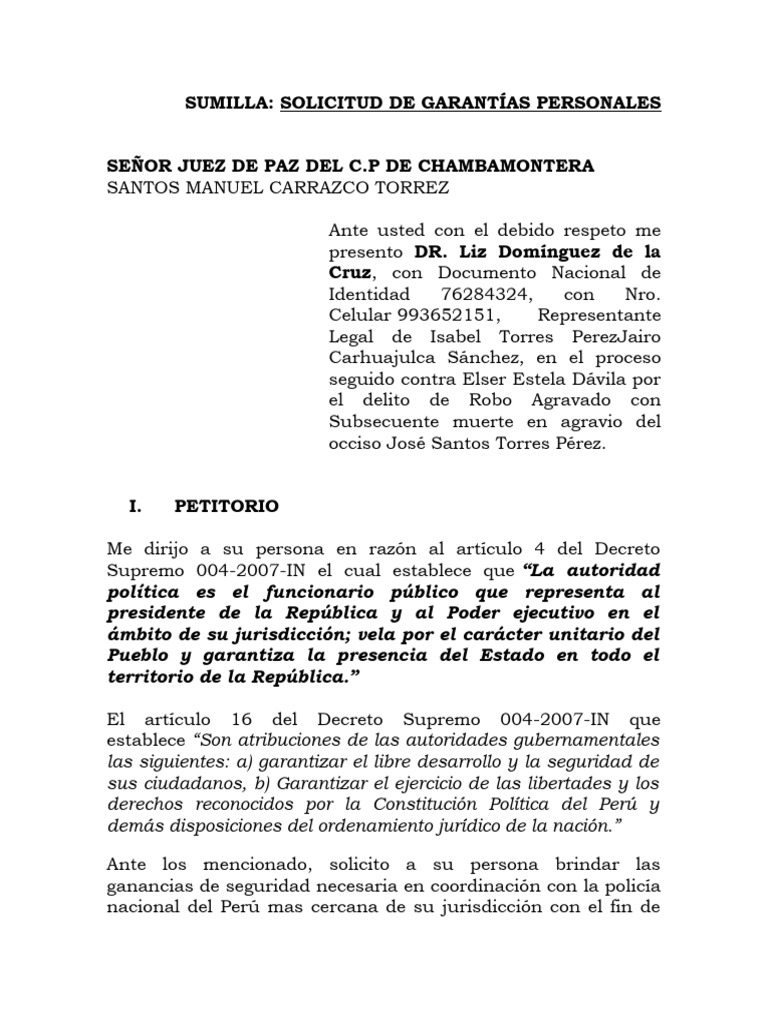 SUMILLA: SOLICITUD DE GARANTÍAS PERSONALES

SEÑOR JUEZ DE PAZ DEL C.P DE CHAMBAMONTERA
SANTOS MANUEL CARRAZCO TORREZ

Ante usted con el debido respeto me presento DR. Liz Domínguez de la Cruz, con Documento Nacional de Identidad 76284324, con Nro. Celular 993652151, Representante Legal de Isabel Torres PerezJairo Carhuajulca Sánchez, en el proceso seguido contra Elser Estela Dávila por el delito de Robo Agravado con Subsecuente muerte en agravio del occiso José Santos Torres Pérez.

I. PETITORIO

Me dirijo a su persona en razón al artículo 4 del Decreto Supremo 004-2007-IN el cual establece que "La autoridad política es el funcionario público que representa al presidente de la República y al Poder ejecutivo en el ámbito de su jurisdicción; vela por el carácter unitario del Pueblo y garantiza la presencia del Estado en todo el territorio de la República."

El artículo 16 del Decreto Supremo 004-2007-IN que establece "Son atribuciones de las autoridades gubernamentales las siguientes: a) garantizar el libre desarrollo y la seguridad de sus ciudadanos, b) Garantizar el ejercicio de las libertades y los derechos reconocidos por la Constitución Política del Perú y demás disposiciones del ordenamiento jurídico de la nación."

Ante los mencionado, solicito a su persona brindar las ganancias de seguridad necesaria en coordinación con la policía nacional del Perú mas cercana de su jurisdicción con el fin de